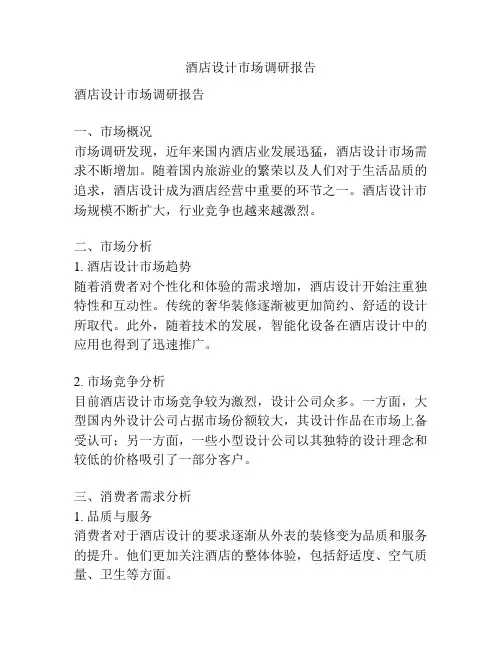 酒店设计市场调研报告

酒店设计市场调研报告

一、市场概况
市场调研发现，近年来国内酒店业发展迅猛，酒店设计市场需求不断增加。随着国内旅游业的繁荣以及人们对于生活品质的追求，酒店设计成为酒店经营中重要的环节之一。酒店设计市场规模不断扩大，行业竞争也越来越激烈。

二、市场分析
1. 酒店设计市场趋势
随着消费者对个性化和体验的需求增加，酒店设计开始注重独特性和互动性。传统的奢华装修逐渐被更加简约、舒适的设计所取代。此外，随着技术的发展，智能化设备在酒店设计中的应用也得到了迅速推广。

2. 市场竞争分析
目前酒店设计市场竞争较为激烈，设计公司众多。一方面，大型国内外设计公司占据市场份额较大，其设计作品在市场上备受认可；另一方面，一些小型设计公司以其独特的设计理念和较低的价格吸引了一部分客户。

三、消费者需求分析
1. 品质与服务
消费者对于酒店设计的要求逐渐从外表的装修变为品质和服务的提升。他们更加关注酒店的整体体验，包括舒适度、空气质量、卫生等方面。